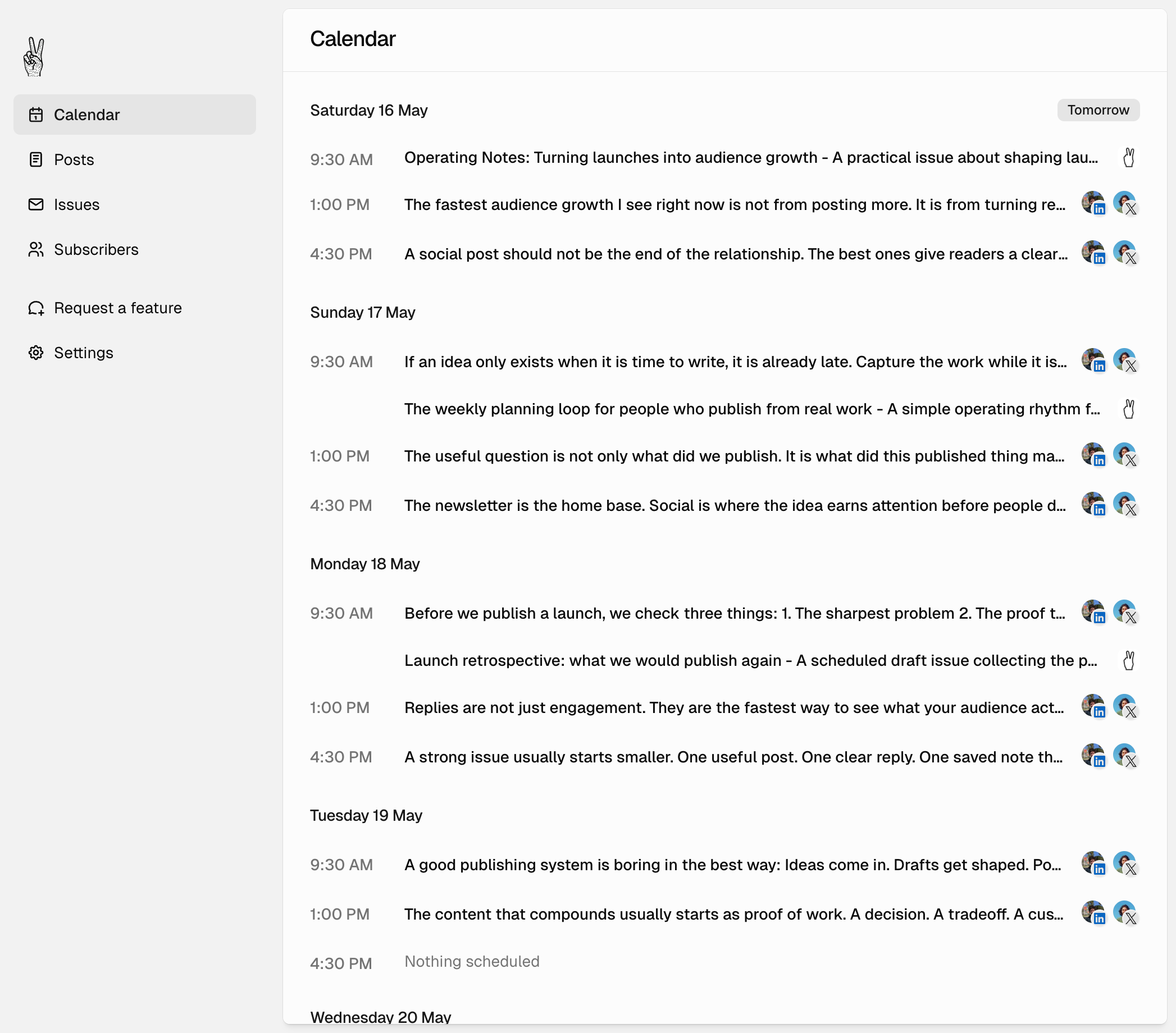 Calendar

Posts

Issues

Subscribers

Request a feature

Settings

Calendar

Saturday 16 May

Tomorrow

9:30 AM Operating Notes: Turning launches into audience growth - A practical issue about shaping lau...

1:00 PM The fastest audience growth I see right now is not from posting more. It is from turning re...

4:30 PM A social post should not be the end of the relationship. The best ones give readers a clear...

Sunday 17 May

9:30 AM If an idea only exists when it is time to write, it is already late. Capture the work while it is...

The weekly planning loop for people who publish from real work - A simple operating rhythm f...

1:00 PM The useful question is not only what did we publish. It is what did this published thing ma...

4:30 PM The newsletter is the home base. Social is where the idea earns attention before people d...

Monday 18 May

9:30 AM Before we publish a launch, we check three things: 1. The sharpest problem 2. The proof t...

Launch retrospective: what we would publish again - A scheduled draft issue collecting the p...

1:00 PM Replies are not just engagement. They are the fastest way to see what your audience act...

4:30 PM A strong issue usually starts smaller. One useful post. One clear reply. One saved note th...

Tuesday 19 May

9:30 AM A good publishing system is boring in the best way: Ideas come in. Drafts get shaped. Po...

1:00 PM The content that compounds usually starts as proof of work. A decision. A tradeoff. A cus...

4:30 PM Nothing scheduled

Wednesday 20 May